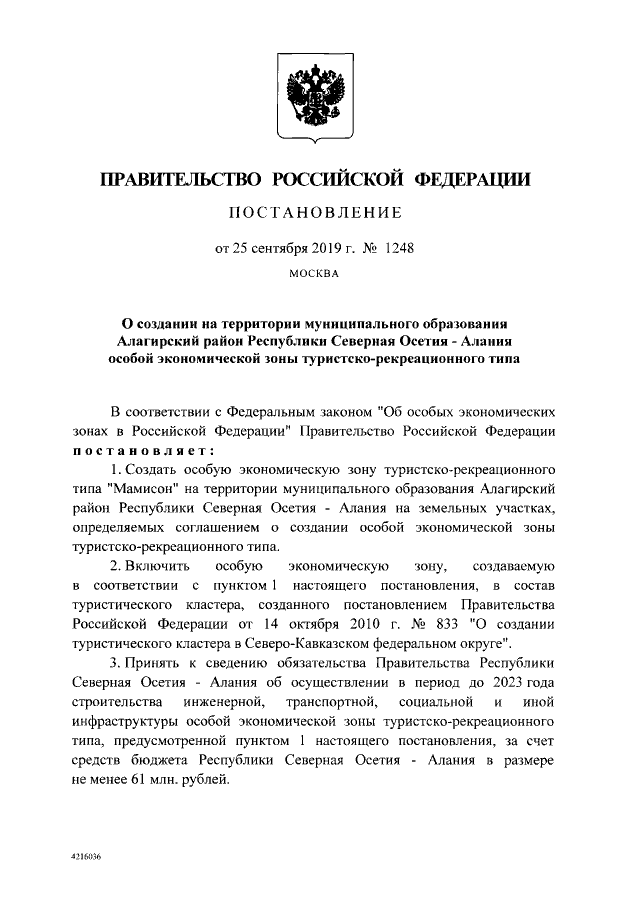 ПРАВИТЕЛЬСТВО РОССИЙСКОЙ ФЕДЕРАЦИИ

ПОСТАНОВЛЕНИЕ

от 25 сентября 2019 г. № 1248

МОСКВА

О создании на территории муниципального образования Алагирский район Республики Северная Осетия - Алания особой экономической зоны туристско-рекреационного типа

В соответствии с Федеральным законом "Об особых экономических зонах в Российской Федерации" Правительство Российской Федерации постановляет:

1. Создать особую экономическую зону туристско-рекреационного типа "Мамисон" на территории муниципального образования Алагирский район Республики Северная Осетия - Алания на земельных участках, определяемых соглашением о создании особой экономической зоны туристско-рекреационного типа.

2. Включить особую экономическую зону, создаваемую в соответствии с пунктом 1 настоящего постановления, в состав туристического кластера, созданного постановлением Правительства Российской Федерации от 14 октября 2010 г. № 833 "О создании туристического кластера в Северо-Кавказском федеральном округе".

3. Принять к сведению обязательства Правительства Республики Северная Осетия - Алания об осуществлении в период до 2023 года строительства инженерной, транспортной, социальной и иной инфраструктуры особой экономической зоны туристско-рекреационного типа, предусмотренной пунктом 1 настоящего постановления, за счет средств бюджета Республики Северная Осетия - Алания в размере не менее 61 млн. рублей.

4216036